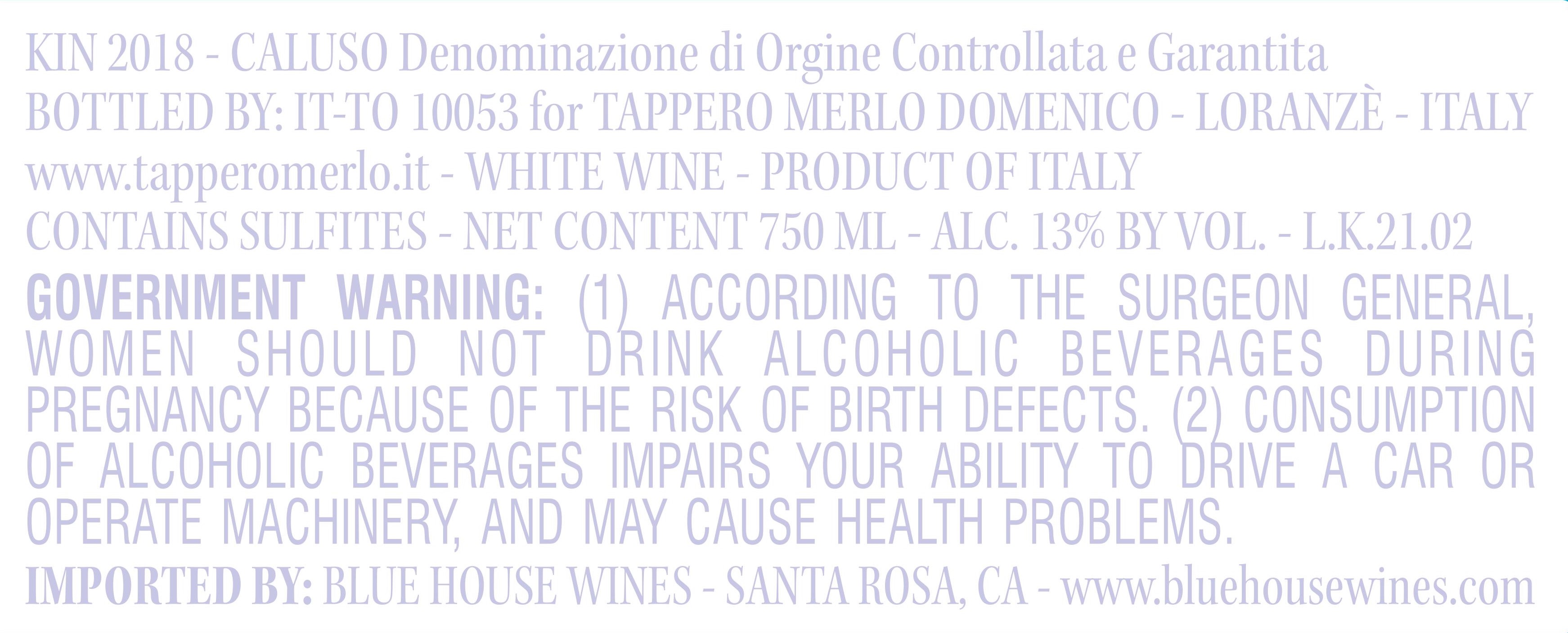 KIN 2018 - CALUSO Denominazione di Orgine Controllata e Garantita
BOTTLED BY: IT-TO 10053 for TAPPERO MERLO DOMENICO - LORANZÈ - ITALY
www.tapperomerlo.it - WHITE WINE - PRODUCT OF ITALY
CONTAINS SULFITES - NET CONTENT 750 ML - ALC. 13% BY VOL. - L.K.21.02

GOVERNMENT WARNING: (1) ACCORDING TO THE SURGEON GENERAL, WOMEN SHOULD NOT DRINK ALCOHOLIC BEVERAGES DURING PREGNANCY BECAUSE OF THE RISK OF BIRTH DEFECTS. (2) CONSUMPTION OF ALCOHOLIC BEVERAGES IMPAIRS YOUR ABILITY TO DRIVE A CAR OR OPERATE MACHINERY, AND MAY CAUSE HEALTH PROBLEMS.

IMPORTED BY: BLUE HOUSE WINES - SANTA ROSA, CA - www.bluehousewines.com